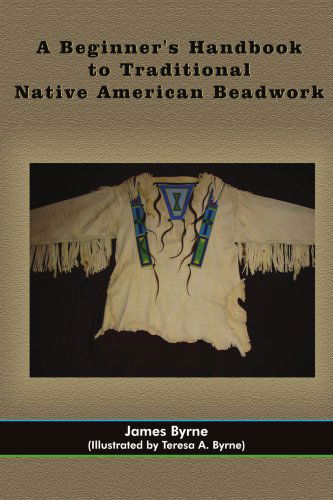 A Beginner's Handbook to Traditional Native American Beadwork

James Byrne
(Illustrated by Teresa A. Byrne)